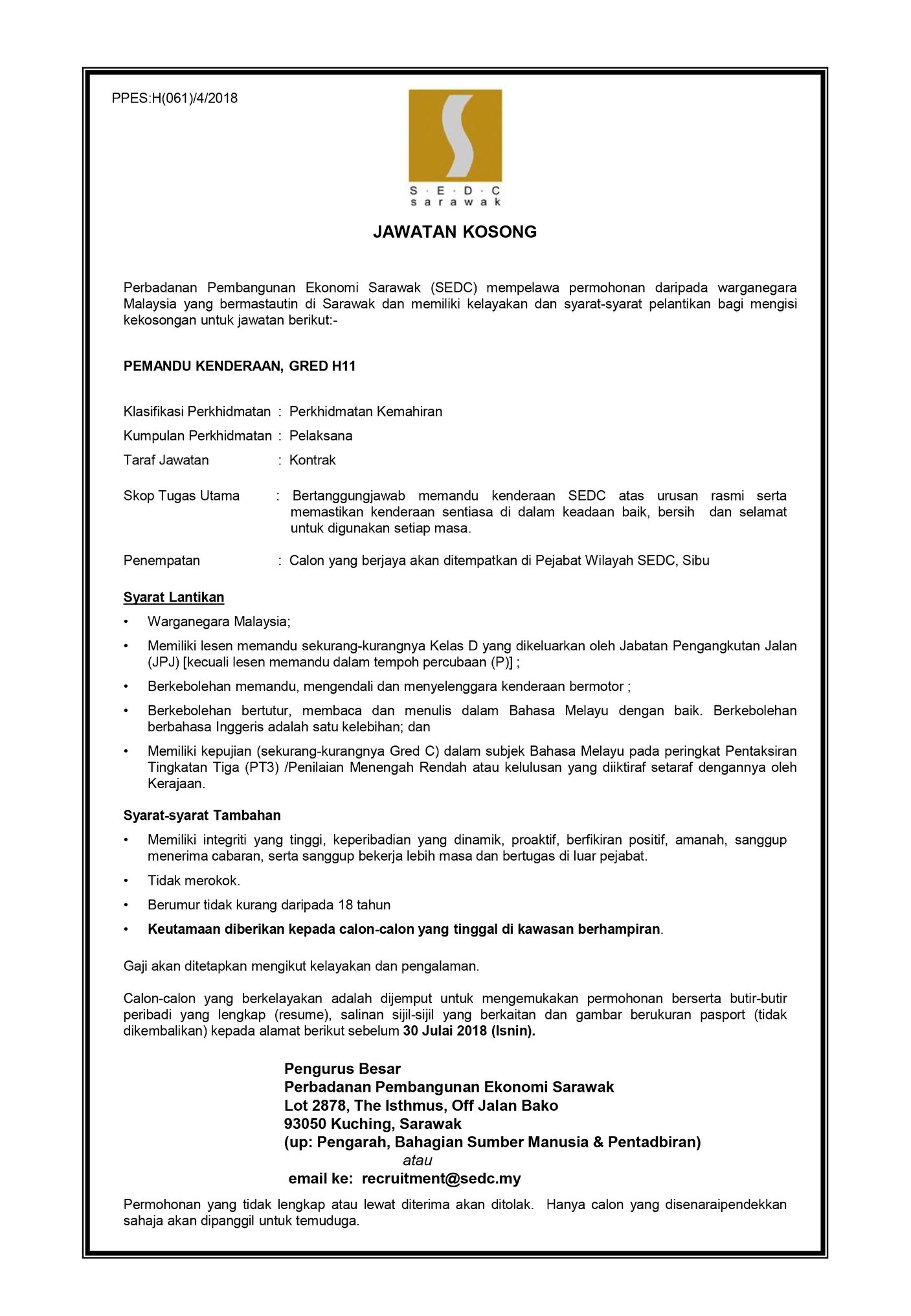 PPES:H(061)/4/2018

S · E · D · C
sarawak

JAWATAN KOSONG

Perbadanan Pembangunan Ekonomi Sarawak (SEDC) mempelawa permohonan daripada warganegara Malaysia yang bermastautin di Sarawak dan memiliki kelayakan dan syarat-syarat pelantikan bagi mengisi kekosongan untuk jawatan berikut:-

PEMANDU KENDERAAN, GRED H11

Klasifikasi Perkhidmatan : Perkhidmatan Kemahiran

Kumpulan Perkhidmatan : Pelaksana

Taraf Jawatan : Kontrak

Skop Tugas Utama : Bertanggungjawab memandu kenderaan SEDC atas urusan rasmi serta memastikan kenderaan sentiasa di dalam keadaan baik, bersih dan selamat untuk digunakan setiap masa.

Penempatan : Calon yang berjaya akan ditempatkan di Pejabat Wilayah SEDC, Sibu

Syarat Lantikan

• Warganegara Malaysia;
• Memiliki lesen memandu sekurang-kurangnya Kelas D yang dikeluarkan oleh Jabatan Pengangkutan Jalan (JPJ) [kecuali lesen memandu dalam tempoh percubaan (P)] ;
• Berkebolehan memandu, mengendali dan menyelenggara kenderaan bermotor ;
• Berkebolehan bertutur, membaca dan menulis dalam Bahasa Melayu dengan baik. Berkebolehan berbahasa Inggeris adalah satu kelebihan; dan
• Memiliki kepujian (sekurang-kurangnya Gred C) dalam subjek Bahasa Melayu pada peringkat Pentaksiran Tingkatan Tiga (PT3) /Penilaian Menengah Rendah atau kelulusan yang diiktiraf setaraf dengannya oleh Kerajaan.

Syarat-syarat Tambahan

• Memiliki integriti yang tinggi, keperibadian yang dinamik, proaktif, berfikiran positif, amanah, sanggup menerima cabaran, serta sanggup bekerja lebih masa dan bertugas di luar pejabat.
• Tidak merokok.
• Berumur tidak kurang daripada 18 tahun
• Keutamaan diberikan kepada calon-calon yang tinggal di kawasan berhampiran.

Gaji akan ditetapkan mengikut kelayakan dan pengalaman.

Calon-calon yang berkelayakan adalah dijemput untuk mengemukakan permohonan berserta butir-butir peribadi yang lengkap (resume), salinan sijil-sijil yang berkaitan dan gambar berukuran pasport (tidak dikembalikan) kepada alamat berikut sebelum 30 Julai 2018 (Isnin).

Pengurus Besar
Perbadanan Pembangunan Ekonomi Sarawak
Lot 2878, The Isthmus, Off Jalan Bako
93050 Kuching, Sarawak
(up: Pengarah, Bahagian Sumber Manusia & Pentadbiran)
atau
email ke: recruitment@sedc.my

Permohonan yang tidak lengkap atau lewat diterima akan ditolak. Hanya calon yang disenaraipendekkan sahaja akan dipanggil untuk temuduga.